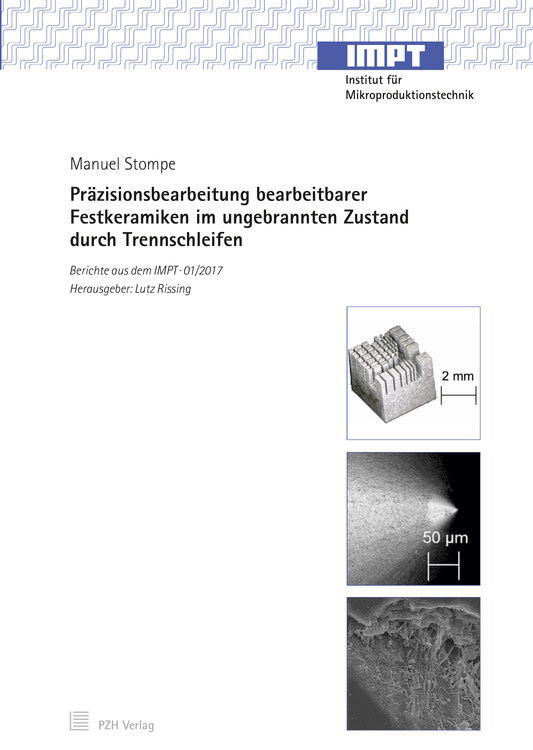 IMPT
Institut für
Mikroproduktionstechnik

Manuel Stompe

Präzisionsbearbeitung bearbeitbarer Festkeramiken im ungebrannten Zustand durch Trennschleifen

Berichte aus dem IMPT · 01/2017
Herausgeber: Lutz Rissing

2 mm

50 µm

PZH Verlag